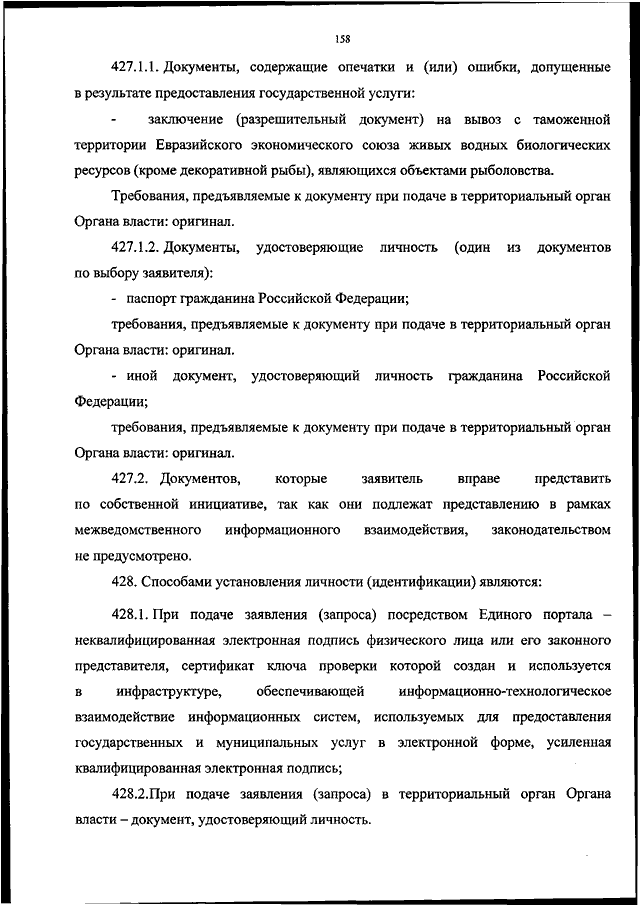 158

427.1.1. Документы, содержащие опечатки и (или) ошибки, допущенные в результате предоставления государственной услуги:

- заключение (разрешительный документ) на вывоз с таможенной территории Евразийского экономического союза живых водных биологических ресурсов (кроме декоративной рыбы), являющихся объектами рыболовства.

Требования, предъявляемые к документу при подаче в территориальный орган Органа власти: оригинал.

427.1.2. Документы, удостоверяющие личность (один из документов по выбору заявителя):

- паспорт гражданина Российской Федерации;

требования, предъявляемые к документу при подаче в территориальный орган Органа власти: оригинал.

- иной документ, удостоверяющий личность гражданина Российской Федерации;

требования, предъявляемые к документу при подаче в территориальный орган Органа власти: оригинал.

427.2. Документов, которые заявитель вправе представить по собственной инициативе, так как они подлежат представлению в рамках межведомственного информационного взаимодействия, законодательством не предусмотрено.

428. Способами установления личности (идентификации) являются:

428.1. При подаче заявления (запроса) посредством Единого портала – неквалифицированная электронная подпись физического лица или его законного представителя, сертификат ключа проверки которой создан и используется в инфраструктуре, обеспечивающей информационно-технологическое взаимодействие информационных систем, используемых для предоставления государственных и муниципальных услуг в электронной форме, усиленная квалифицированная электронная подпись;

428.2.При подаче заявления (запроса) в территориальный орган Органа власти – документ, удостоверяющий личность.